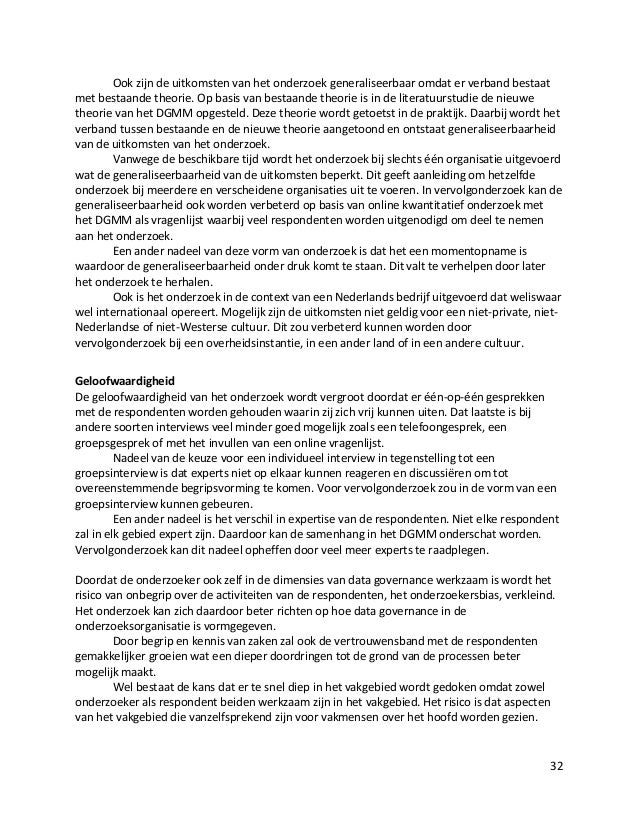 Ook zijn de uitkomsten van het onderzoek generaliseerbaar omdat er verband bestaat met bestaande theorie. Op basis van bestaande theorie is in de literatuurstudie de nieuwe theorie van het DGMM opgesteld. Deze theorie wordt getoetst in de praktijk. Daarbij wordt het verband tussen bestaande en de nieuwe theorie aangetoond en ontstaat generaliseerbaarheid van de uitkomsten van het onderzoek.

Vanwege de beschikbare tijd wordt het onderzoek bij slechts één organisatie uitgevoerd wat de generaliseerbaarheid van de uitkomsten beperkt. Dit geeft aanleiding om hetzelfde onderzoek bij meerdere en verscheidene organisaties uit te voeren. In vervolgonderzoek kan de generaliseerbaarheid ook worden verbeterd op basis van online kwantitatief onderzoek met het DGMM als vragenlijst waarbij veel respondenten worden uitgenodigd om deel te nemen aan het onderzoek.

Een ander nadeel van deze vorm van onderzoek is dat het een momentopname is waardoor de generaliseerbaarheid onder druk komt te staan. Dit valt te verhelpen door later het onderzoek te herhalen.

Ook is het onderzoek in de context van een Nederlands bedrijf uitgevoerd dat weliswaar wel internationaal opereert. Mogelijk zijn de uitkomsten niet geldig voor een niet-private, niet-Nederlandse of niet-Westerse cultuur. Dit zou verbeterd kunnen worden door vervolgonderzoek bij een overheidsinstantie, in een ander land of in een andere cultuur.

Geloofwaardigheid
De geloofwaardigheid van het onderzoek wordt vergroot doordat er één-op-één gesprekken met de respondenten worden gehouden waarin zij zich vrij kunnen uiten. Dat laatste is bij andere soorten interviews veel minder goed mogelijk zoals een telefoongesprek, een groepsgesprek of met het invullen van een online vragenlijst.

Nadeel van de keuze voor een individueel interview in tegenstelling tot een groepsinterview is dat experts niet op elkaar kunnen reageren en discussiëren om tot overeenstemmende begripsvorming te komen. Voor vervolgonderzoek zou in de vorm van een groepsinterview kunnen gebeuren.

Een ander nadeel is het verschil in expertise van de respondenten. Niet elke respondent zal in elk gebied expert zijn. Daardoor kan de samenhang in het DGMM onderschat worden. Vervolgonderzoek kan dit nadeel opheffen door veel meer experts te raadplegen.

Doordat de onderzoeker ook zelf in de dimensies van data governance werkzaam is wordt het risico van onbegrip over de activiteiten van de respondenten, het onderzoekersbias, verkleind. Het onderzoek kan zich daardoor beter richten op hoe data governance in de onderzoeksorganisatie is vormgegeven.

Door begrip en kennis van zaken zal ook de vertrouwensband met de respondenten gemakkelijker groeien wat een dieper doordringen tot de grond van de processen beter mogelijk maakt.

Wel bestaat de kans dat er te snel diep in het vakgebied wordt gedoken omdat zowel onderzoeker als respondent beiden werkzaam zijn in het vakgebied. Het risico is dat aspecten van het vakgebied die vanzelfsprekend zijn voor vakmensen over het hoofd worden gezien.

32